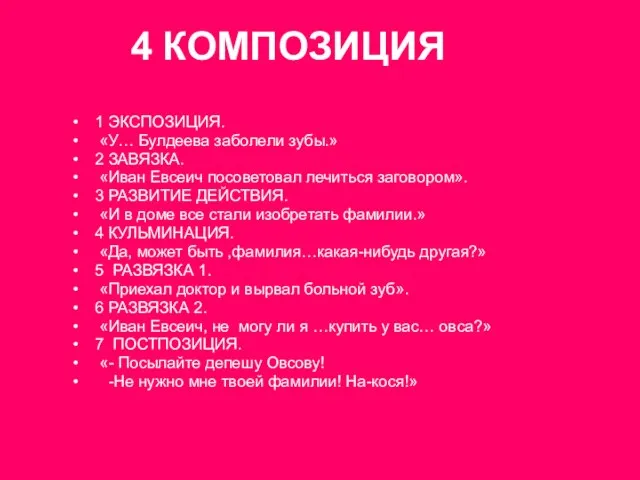 4 КОМПОЗИЦИЯ

• 1 ЭКСПОЗИЦИЯ.
• «У… Булдеева заболели зубы.»
• 2 ЗАВЯЗКА.
• «Иван Евсеич посоветовал лечиться заговором».
• 3 РАЗВИТИЕ ДЕЙСТВИЯ.
• «И в доме все стали изобретать фамилии.»
• 4 КУЛЬМИНАЦИЯ.
• «Да, может быть ,фамилия…какая-нибудь другая?»
• 5 РАЗВЯЗКА 1.
• «Приехал доктор и вырвал больной зуб».
• 6 РАЗВЯЗКА 2.
• «Иван Евсеич, не могу ли я …купить у вас… овса?»
• 7 ПОСТПОЗИЦИЯ.
• «- Посылайте депешу Овсову!
• -Не нужно мне твоей фамилии! На-кося!»